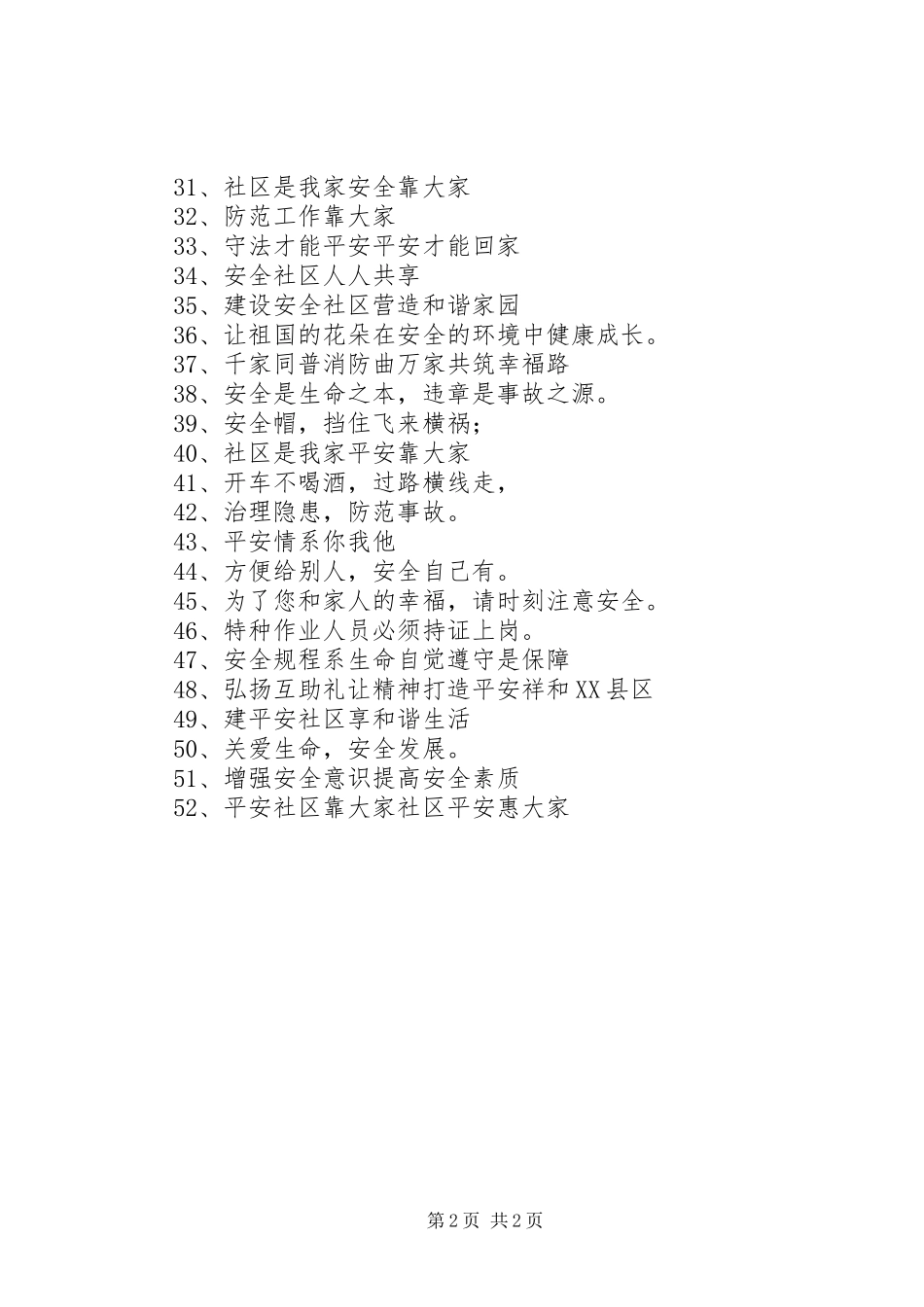 31、社区是我家安全靠大家
32、防范工作靠大家
33、守法才能平安平安才能回家
34、安全社区人人共享
35、建设安全社区营造和谐家园
36、让祖国的花朵在安全的环境中健康成长。
37、千家同普消防曲万家共筑幸福路
38、安全是生命之本，违章是事故之源。
39、安全帽，挡住飞来横祸；
40、社区是我家平安靠大家
41、开车不喝酒，过路横线走，
42、治理隐患，防范事故。
43、平安情系你我他
44、方便给别人，安全自己有。
45、为了您和家人的幸福，请时刻注意安全。
46、特种作业人员必须持证上岗。
47、安全规程系生命自觉遵守是保障
48、弘扬互助礼让精神打造平安祥和XX县区
49、建平安社区享和谐生活
50、关爱生命，安全发展。
51、增强安全意识提高安全素质
52、平安社区靠大家社区平安惠大家

第2页 共2页